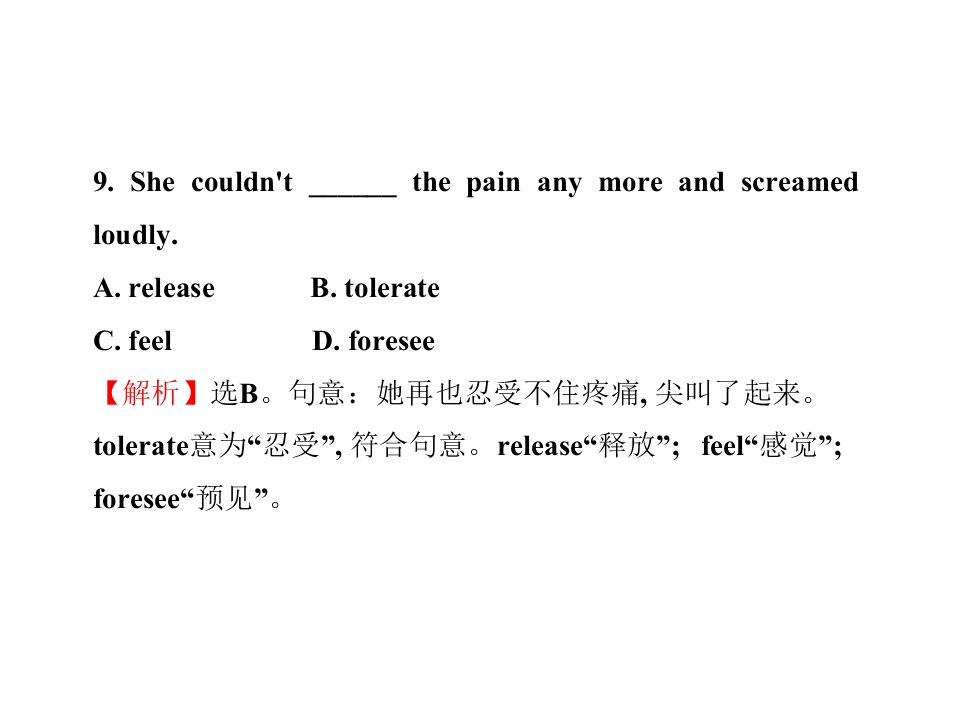 9. She couldn't ____ the pain any more and screamed loudly.

A. release B. tolerate

C. feel D. foresee

【解析】选B。句意：她再也忍受不住疼痛,尖叫了起来。tolerate意为“忍受”,符合句意。release“释放”; feel“感觉”; foresee“预见”。